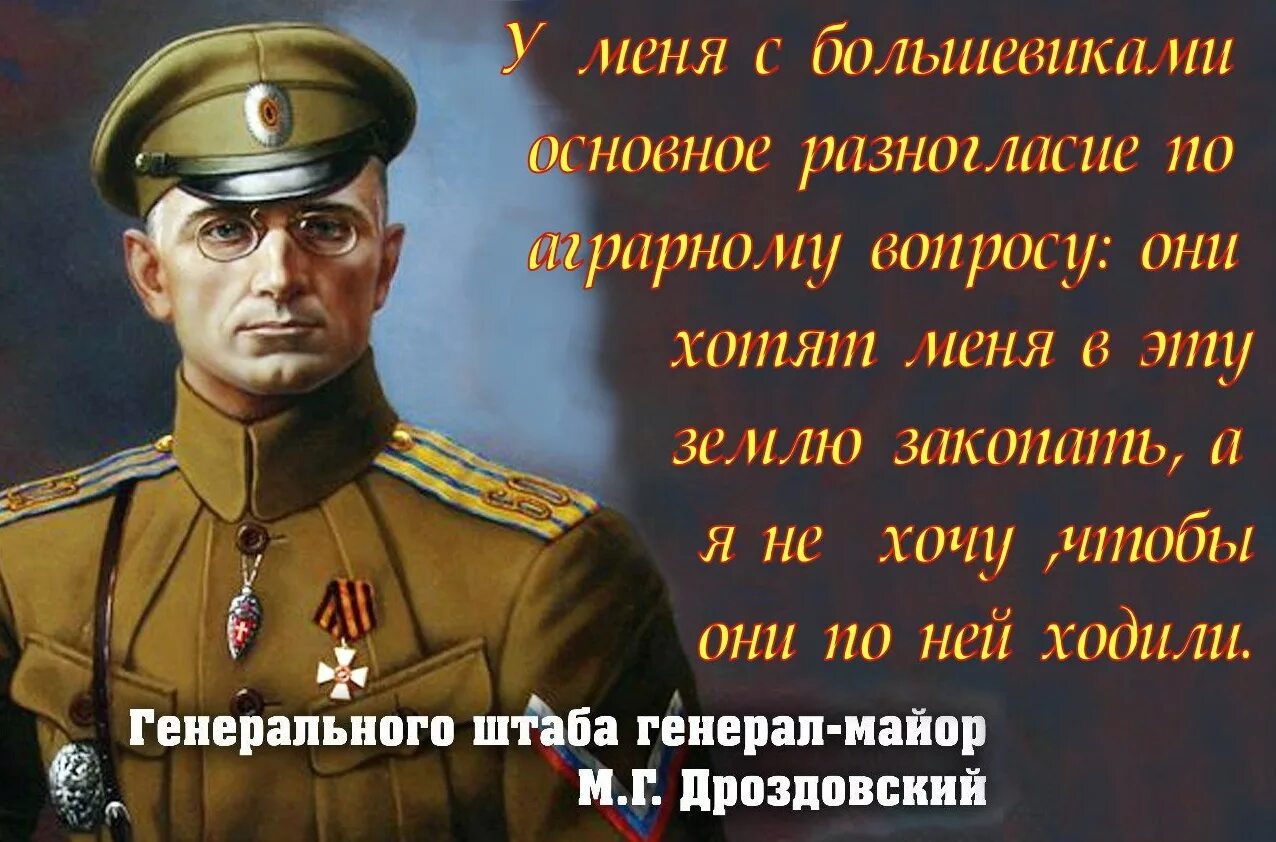 У меня с большевиками основное разногласие по аграрному вопросу: они хотят меня в эту землю закопать, а я не хочу ,чтобы они по ней ходили.

Генерального штаба генерал-майор
М.Г. Дроздовский